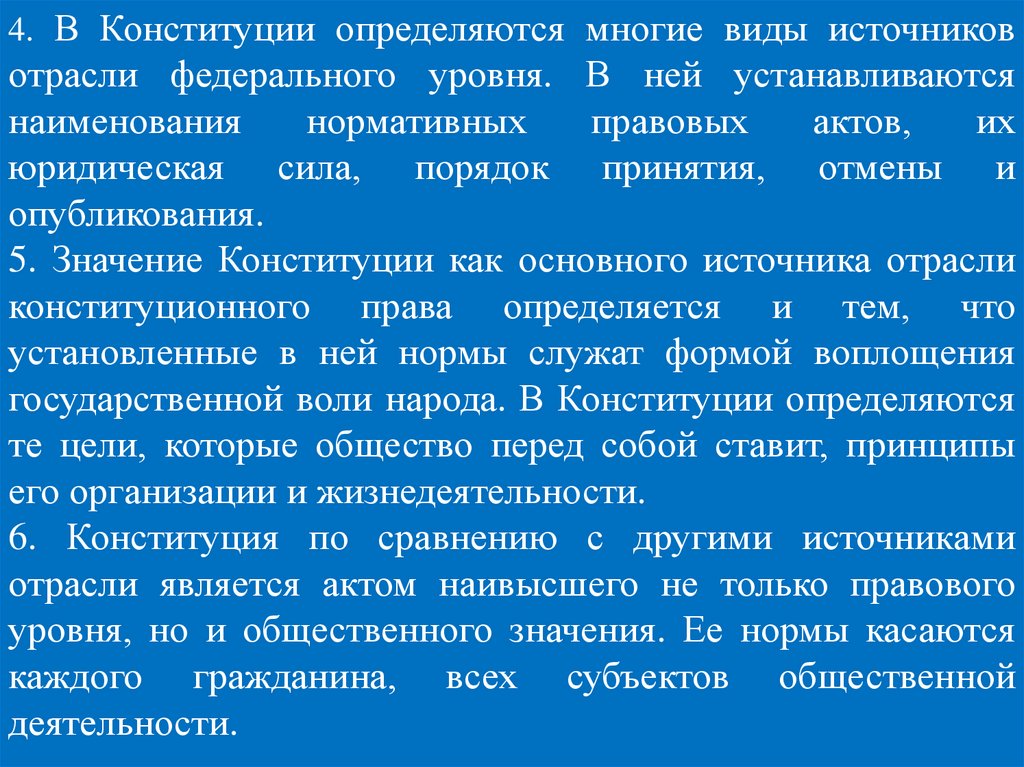 4. В Конституции определяются многие виды источников отрасли федерального уровня. В ней устанавливаются наименования нормативных правовых актов, их юридическая сила, порядок принятия, отмены и опубликования.
5. Значение Конституции как основного источника отрасли конституционного права определяется и тем, что установленные в ней нормы служат формой воплощения государственной воли народа. В Конституции определяются те цели, которые общество перед собой ставит, принципы его организации и жизнедеятельности.
6. Конституция по сравнению с другими источниками отрасли является актом наивысшего не только правового уровня, но и общественного значения. Ее нормы касаются каждого гражданина, всех субъектов общественной деятельности.